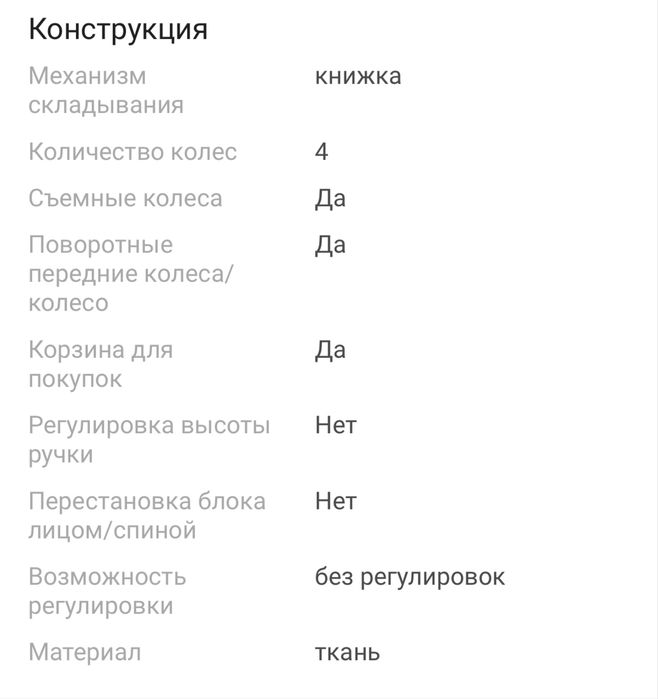 Конструкция

| | |
|---|---|
| Механизм складывания | книжка |
| Количество колес | 4 |
| Съемные колеса | Да |
| Поворотные передние колеса/колесо | Да |
| Корзина для покупок | Да |
| Регулировка высоты ручки | Нет |
| Перестановка блока лицом/спиной | Нет |
| Возможность регулировки | без регулировок |
| Материал | ткань |